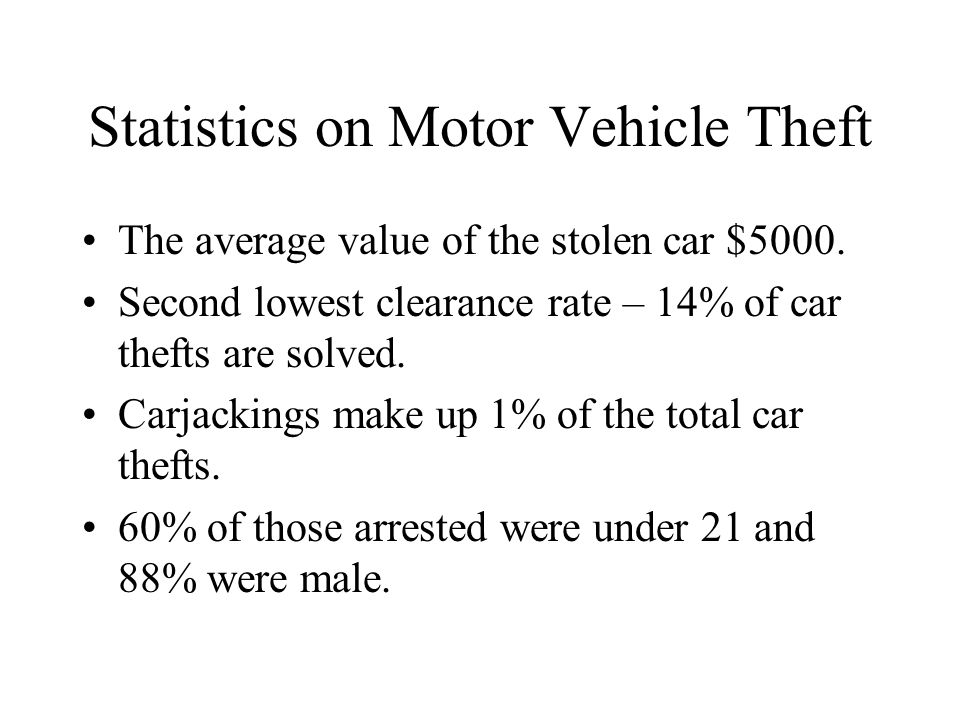 Statistics on Motor Vehicle Theft

• The average value of the stolen car \$5000.
• Second lowest clearance rate – 14% of car thefts are solved.
• Carjackings make up 1% of the total car thefts.
• 60% of those arrested were under 21 and 88% were male.